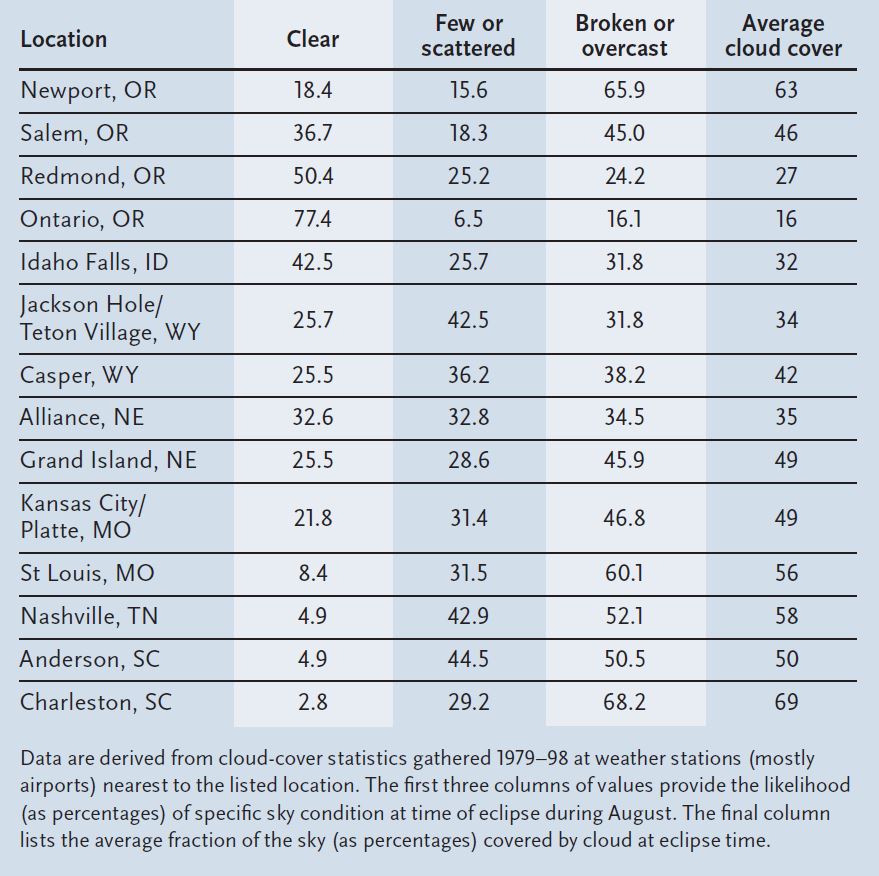 | Location | Clear | Few or scattered | Broken or overcast | Average cloud cover |
|---|---|---|---|---|
| Newport, OR | 18.4 | 15.6 | 65.9 | 63 |
| Salem, OR | 36.7 | 18.3 | 45.0 | 46 |
| Redmond, OR | 50.4 | 25.2 | 24.2 | 27 |
| Ontario, OR | 77.4 | 6.5 | 16.1 | 16 |
| Idaho Falls, ID | 42.5 | 25.7 | 31.8 | 32 |
| Jackson Hole/ Teton Village, WY | 25.7 | 42.5 | 31.8 | 34 |
| Casper, WY | 25.5 | 36.2 | 38.2 | 42 |
| Alliance, NE | 32.6 | 32.8 | 34.5 | 35 |
| Grand Island, NE | 25.5 | 28.6 | 45.9 | 49 |
| Kansas City/ Platte, MO | 21.8 | 31.4 | 46.8 | 49 |
| St Louis, MO | 8.4 | 31.5 | 60.1 | 56 |
| Nashville, TN | 4.9 | 42.9 | 52.1 | 58 |
| Anderson, SC | 4.9 | 44.5 | 50.5 | 50 |
| Charleston, SC | 2.8 | 29.2 | 68.2 | 69 |

Data are derived from cloud-cover statistics gathered 1979–98 at weather stations (mostly airports) nearest to the listed location. The first three columns of values provide the likelihood (as percentages) of specific sky condition at time of eclipse during August. The final column lists the average fraction of the sky (as percentages) covered by cloud at eclipse time.